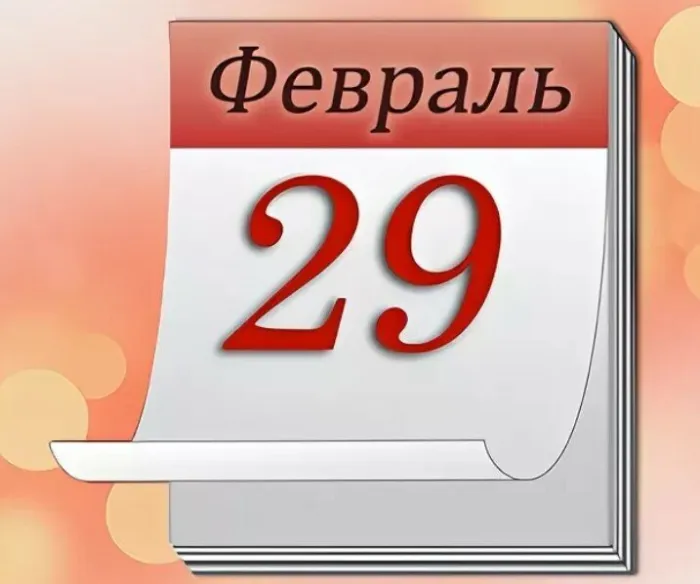 Февраль

29